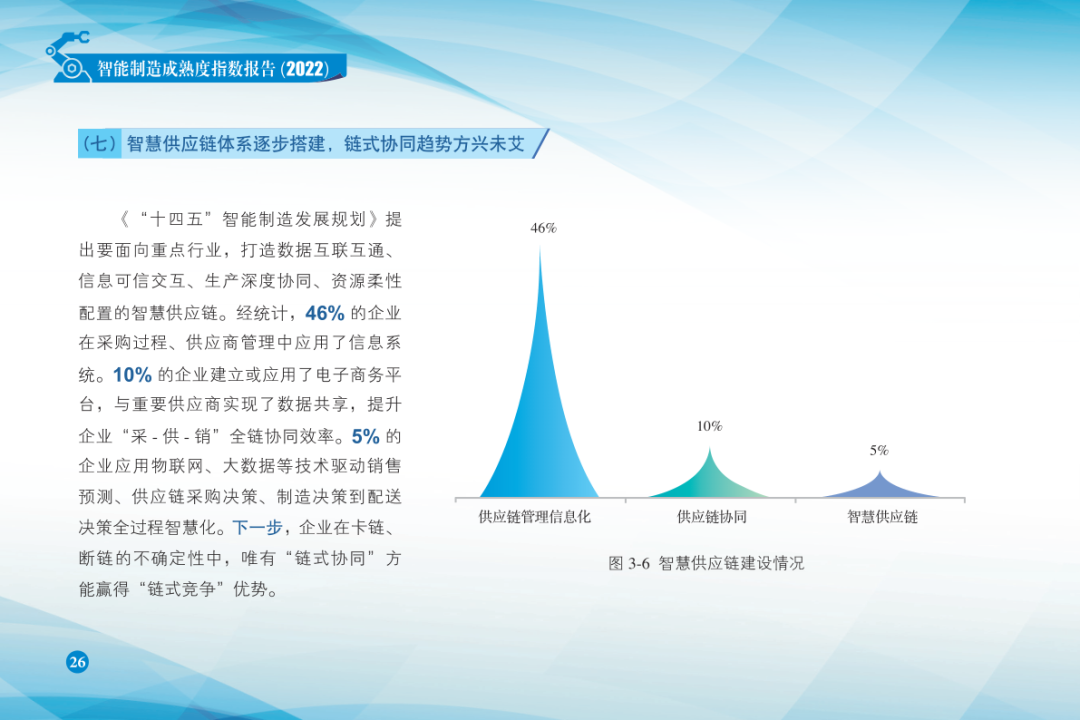 智能制造成熟度指数报告(2022)

(七)智慧供应链体系逐步搭建，链式协同趋势方兴未艾

《“十四五”智能制造发展规划》提出要面向重点行业，打造数据互联互通、信息可信交互、生产深度协同、资源柔性配置的智慧供应链。经统计，46%的企业在采购过程、供应商管理中应用了信息系统。10%的企业建立或应用了电子商务平台，与重要供应商实现了数据共享，提升企业“采-供-销”全链协同效率。5%的企业应用物联网、大数据等技术驱动销售预测、供应链采购决策、制造决策到配送决策全过程智慧化。下一步，企业在卡链、断链的不确定性中，唯有“链式协同”方能赢得“链式竞争”优势。

46%

10%

5%

供应链管理信息化

供应链协同

智慧供应链

图3-6 智慧供应链建设情况

26